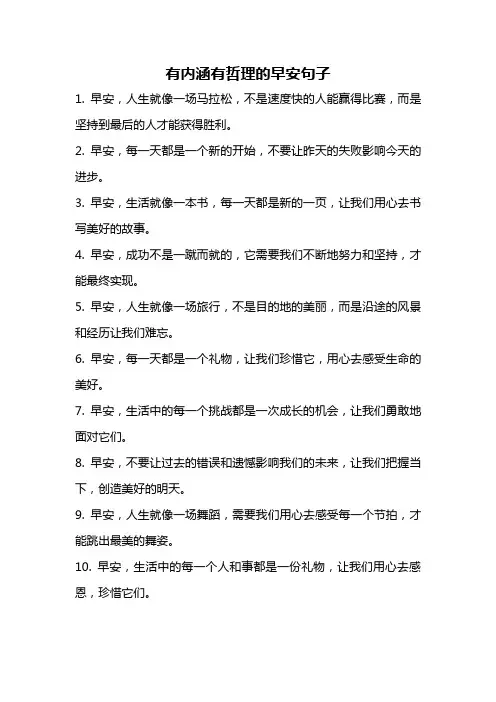 有内涵有哲理的早安句子

1. 早安，人生就像一场马拉松，不是速度快的人能赢得比赛，而是坚持到最后的人才能获得胜利。

2. 早安，每一天都是一个新的开始，不要让昨天的失败影响今天的进步。

3. 早安，生活就像一本书，每一天都是新的一页，让我们用心去书写美好的故事。

4. 早安，成功不是一蹴而就的，它需要我们不断地努力和坚持，才能最终实现。

5. 早安，人生就像一场旅行，不是目的地的美丽，而是沿途的风景和经历让我们难忘。

6. 早安，每一天都是一个礼物，让我们珍惜它，用心去感受生命的美好。

7. 早安，生活中的每一个挑战都是一次成长的机会，让我们勇敢地面对它们。

8. 早安，不要让过去的错误和遗憾影响我们的未来，让我们把握当下，创造美好的明天。

9. 早安，人生就像一场舞蹈，需要我们用心去感受每一个节拍，才能跳出最美的舞姿。

10. 早安，生活中的每一个人和事都是一份礼物，让我们用心去感恩，珍惜它们。